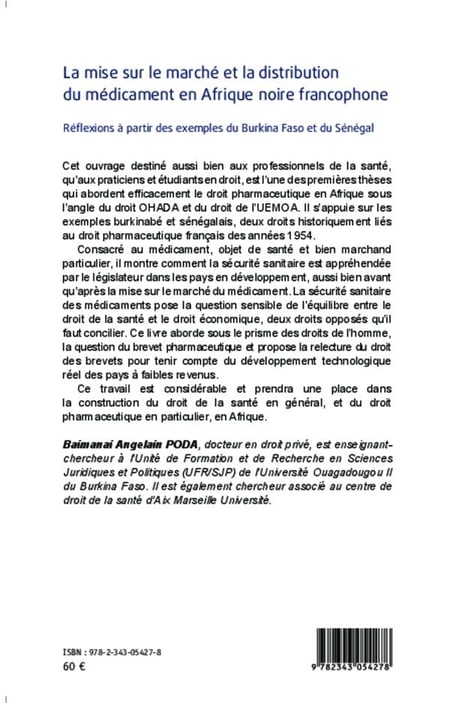 La mise sur le marché et la distribution du médicament en Afrique noire francophone

Réflexions à partir des exemples du Burkina Faso et du Sénégal

Cet ouvrage destiné aussi bien aux professionnels de la santé, qu'aux praticiens et étudiants en droit, est l'une des premières thèses qui abordent efficacement le droit pharmaceutique en Afrique sous l'angle du droit OHADA et du droit de l'UEMOA. Il s'appuie sur les exemples burkinabé et sénégalais, deux droits historiquement liés au droit pharmaceutique français des années 1954.

Consacré au médicament, objet de santé et bien marchand particulier, il montre comment la sécurité sanitaire est appréhendée par le législateur dans les pays en développement, aussi bien avant qu'après la mise sur le marché du médicament. La sécurité sanitaire des médicaments pose la question sensible de l'équilibre entre le droit de la santé et le droit économique, deux droits opposés qu'il faut concilier. Ce livre aborde sous le prisme des droits de l'homme, la question du brevet pharmaceutique et propose la relecture du droit des brevets pour tenir compte du développement technologique réel des pays à faibles revenus.

Ce travail est considérable et prendra une place dans la construction du droit de la santé en général, et du droit pharmaceutique en particulier, en Afrique.

Baimanai Angelain PODA, docteur en droit privé, est enseignant-chercheur à l'Unité de Formation et de Recherche en Sciences Juridiques et Politiques (UFR/SJP) de l'Université Ouagadougou II du Burkina Faso. Il est également chercheur associé au centre de droit de la santé d'Aix Marseille Université.

ISBN : 978-2-343-05427-8
60 €

9 782343 054278